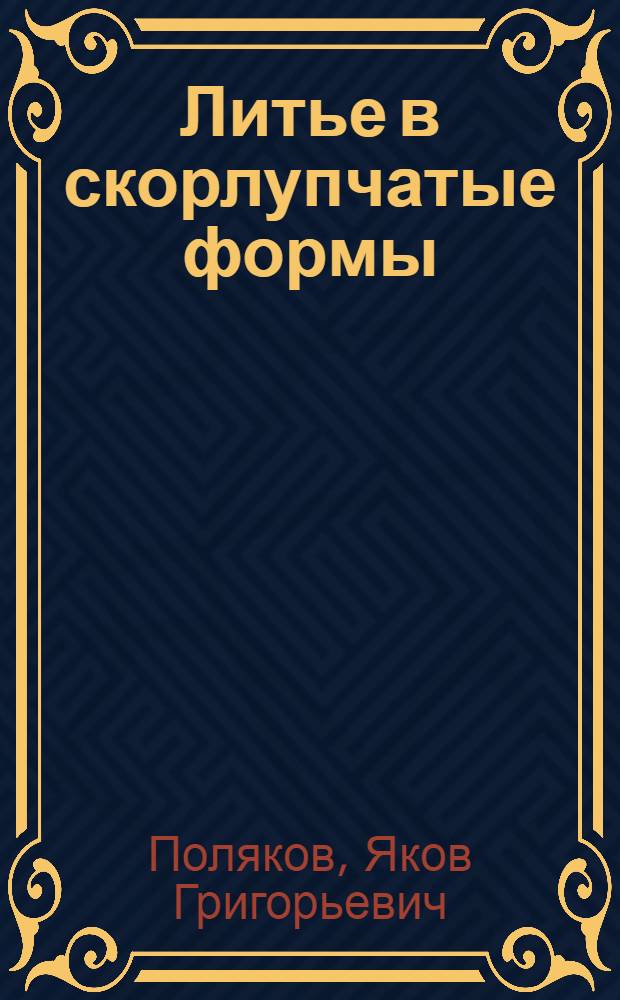 Литье в скорлупчатые формы

Поляков, Яков Григорьевич